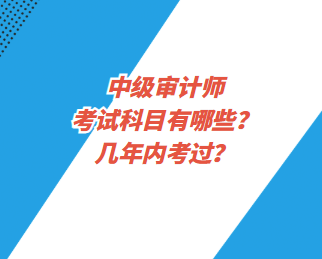 中级审计师
考试科目有哪些?
几年内考过?